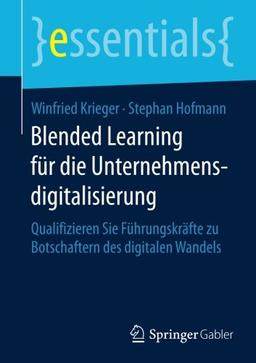 }essentials{

Winfried Krieger · Stephan Hofmann

Blended Learning für die Unternehmensdigitalisierung

Qualifizieren Sie Führungskräfte zu Botschaftern des digitalen Wandels

Springer Gabler